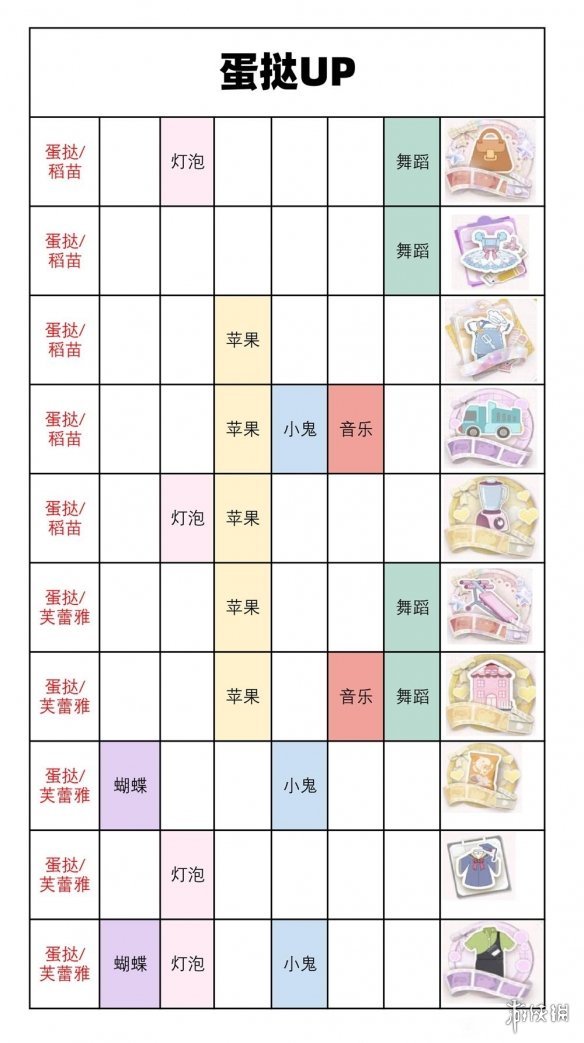 蛋挞UP

| | | | | | | | |
|---|---|---|---|---|---|---|---|
| 蛋挞/稻苗 | | 灯泡 | | | | 舞蹈 | |
| 蛋挞/稻苗 | | | | | | 舞蹈 | |
| 蛋挞/稻苗 | | | 苹果 | | | | |
| 蛋挞/稻苗 | | | 苹果 | 小鬼 | 音乐 | | |
| 蛋挞/稻苗 | | 灯泡 | 苹果 | | | | |
| 蛋挞/芙蕾雅 | | | 苹果 | | | 舞蹈 | |
| 蛋挞/芙蕾雅 | | | 苹果 | | 音乐 | 舞蹈 | |
| 蛋挞/芙蕾雅 | 蝴蝶 | | | 小鬼 | | | |
| 蛋挞/芙蕾雅 | | 灯泡 | | | | | |
| 蛋挞/芙蕾雅 | 蝴蝶 | 灯泡 | | 小鬼 | | | |

游侠网